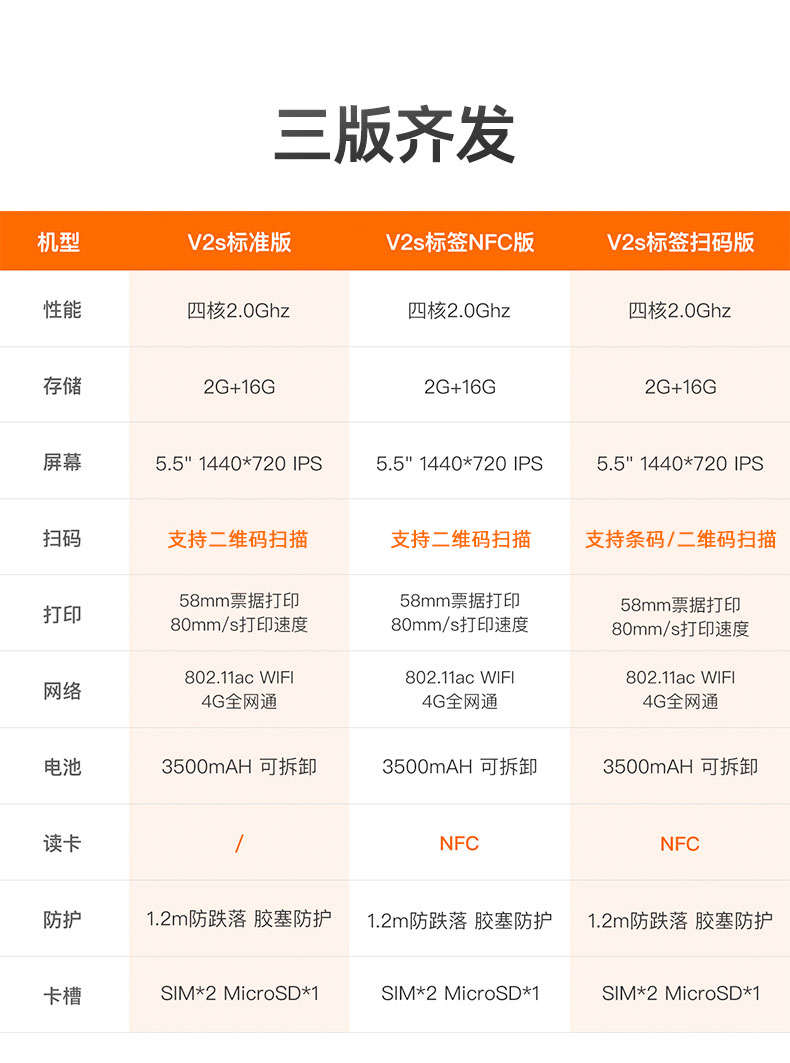 三版齐发

| 机型 | V2s标准版 | V2s标签NFC版 | V2s标签扫码版 |
|---|---|---|---|
| 性能 | 四核2.0Ghz | 四核2.0Ghz | 四核2.0Ghz |
| 存储 | 2G+16G | 2G+16G | 2G+16G |
| 屏幕 | 5.5" 1440*720 IPS | 5.5" 1440*720 IPS | 5.5" 1440*720 IPS |
| 扫码 | 支持二维码扫描 | 支持二维码扫描 | 支持条码/二维码扫描 |
| 打印 | 58mm票据打印 80mm/s打印速度 | 58mm票据打印 80mm/s打印速度 | 58mm票据打印 80mm/s打印速度 |
| 网络 | 802.11ac WIFI 4G全网通 | 802.11ac WIFI 4G全网通 | 802.11ac WIFI 4G全网通 |
| 电池 | 3500mAH 可拆卸 | 3500mAH 可拆卸 | 3500mAH 可拆卸 |
| 读卡 | / | NFC | NFC |
| 防护 | 1.2m防跌落 胶塞防护 | 1.2m防跌落 胶塞防护 | 1.2m防跌落 胶塞防护 |
| 卡槽 | SIM*2 MicroSD*1 | SIM*2 MicroSD*1 | SIM*2 MicroSD*1 |